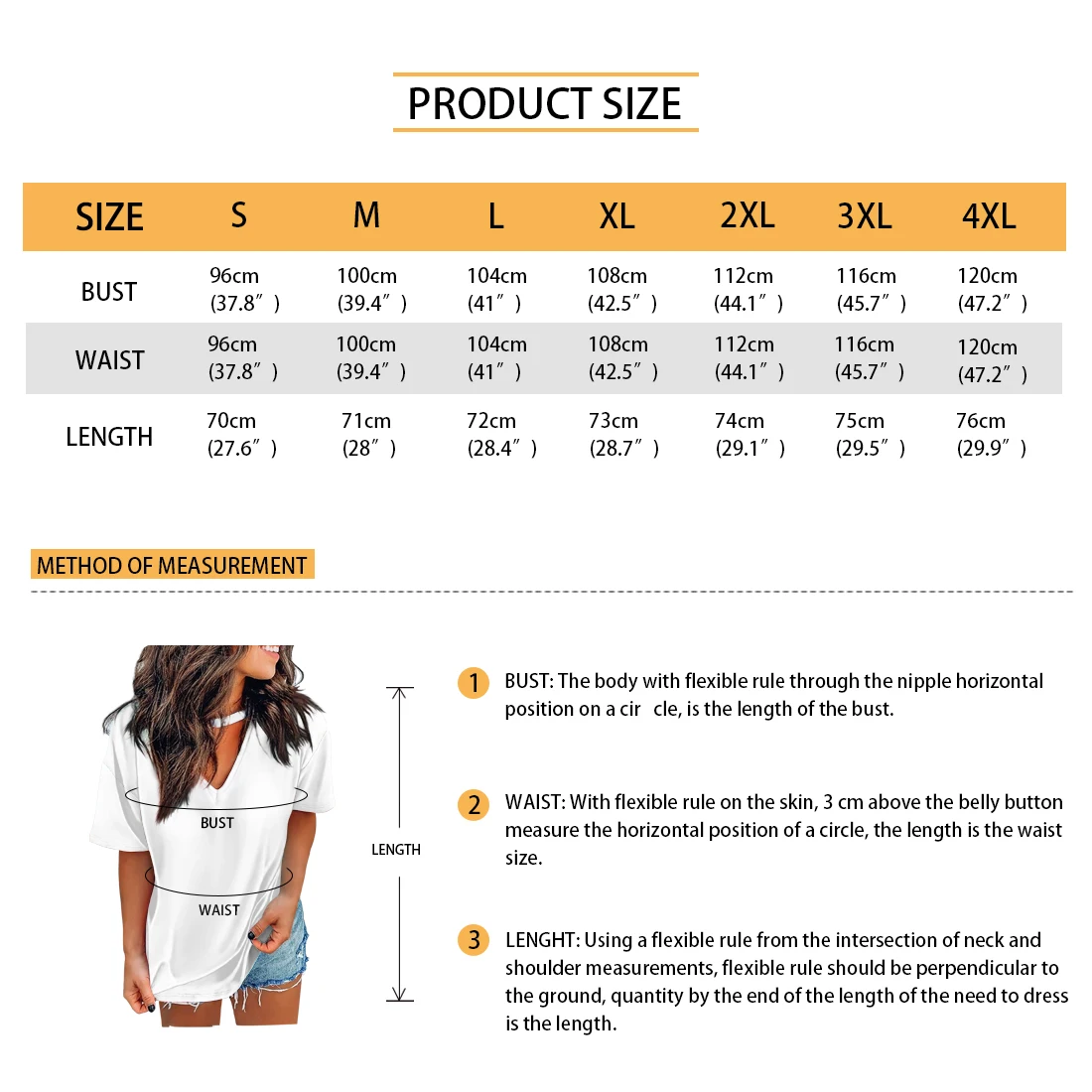 PRODUCT SIZE

| SIZE | S | M | L | XL | 2XL | 3XL | 4XL |
|---|---|---|---|---|---|---|---|
| BUST | 96cm (37.8″) | 100cm (39.4″) | 104cm (41″) | 108cm (42.5″) | 112cm (44.1″) | 116cm (45.7″) | 120cm (47.2″) |
| WAIST | 96cm (37.8″) | 100cm (39.4″) | 104cm (41″) | 108cm (42.5″) | 112cm (44.1″) | 116cm (45.7″) | 120cm (47.2″) |
| LENGTH | 70cm (27.6″) | 71cm (28″) | 72cm (28.4″) | 73cm (28.7″) | 74cm (29.1″) | 75cm (29.5″) | 76cm (29.9″) |

METHOD OF MEASUREMENT

BUST

WAIST

LENGTH

1 BUST: The body with flexible rule through the nipple horizontal position on a cir cle, is the length of the bust.

2 WAIST: With flexible rule on the skin, 3 cm above the belly button measure the horizontal position of a circle, the length is the waist size.

3 LENGHT: Using a flexible rule from the intersection of neck and shoulder measurements, flexible rule should be perpendicular to the ground, quantity by the end of the length of the need to dress is the length.